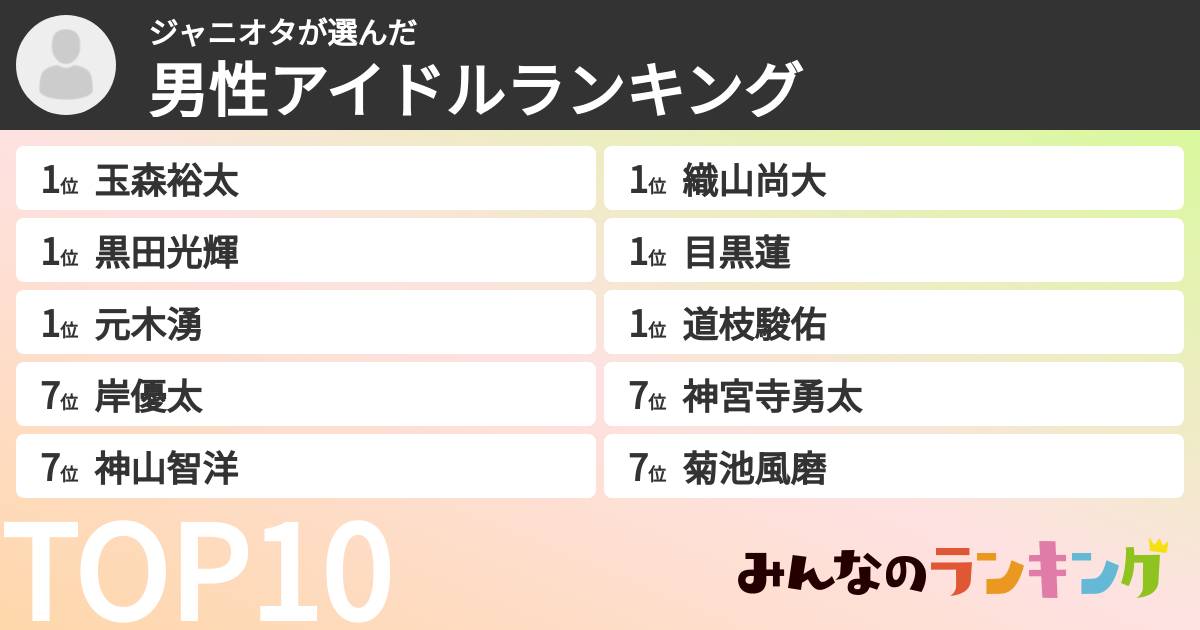 ジャニオタが選んだ
男性アイドルランキング

1位 玉森裕太
1位 黒田光輝
1位 元木湧
7位 岸優太
7位 神山智洋

1位 織山尚大
1位 目黒蓮
1位 道枝駿佑
7位 神宮寺勇太
7位 菊池風磨

TOP10

みんなのランキング